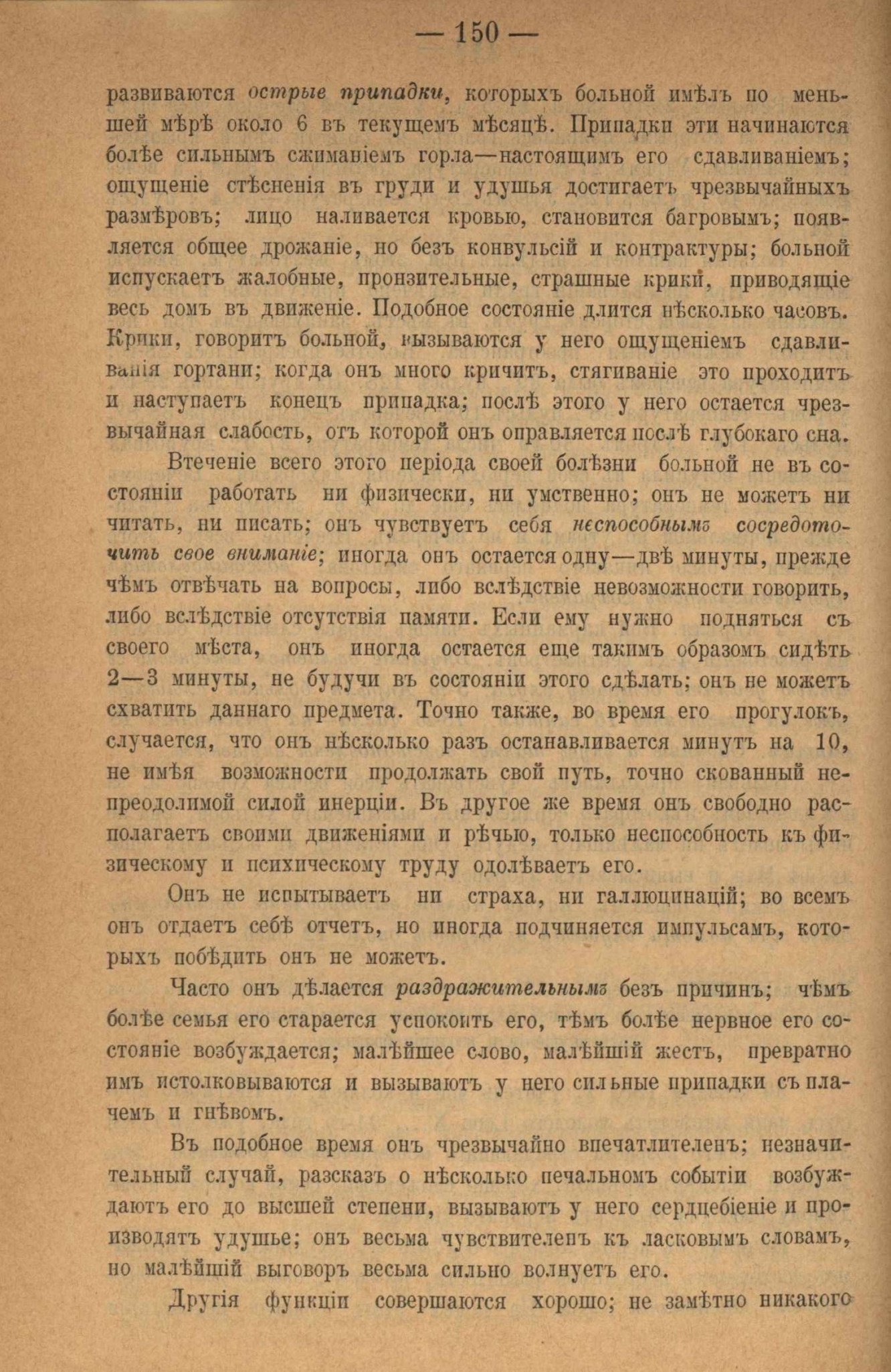 — 150 —

развиваются острые припадки, которыхъ больной имѣлъ по меньшей мѣрѣ около 6 въ текущемъ мѣсяцѣ. Припадки эти начинаются болѣе сильнымъ сжиманіемъ горла—настоящимъ его сдавливаніемъ; ощущеніе стѣсненія въ груди и удушья достигаетъ чрезвычайныхъ размѣровъ; лицо наливается кровью, становится багровымъ; появляется общее дрожаніе, но безъ конвульсій и контрактуры; больной испускаетъ жалобные, пронзительные, страшные крики, приводящіе весь домъ въ движеніе. Подобное состояніе длится нѣсколько часовъ. Крики, говоритъ больной, вызываются у него ощущеніемъ сдавливанія гортани; когда онъ много кричитъ, стягиваніе это проходитъ и наступаетъ конецъ припадка; послѣ этого у него остается чрезвычайная слабость, отъ которой онъ оправляется послѣ глубокаго сна.

Втеченіе всего этого періода своей болѣзни больной не въ состояніи работать ни физически, ни умственно; онъ не можетъ ни читать, ни писать; онъ чувствуетъ себя неспособнымъ сосредоточить свое вниманіе; иногда онъ остается одну—двѣ минуты, прежде чѣмъ отвѣчать на вопросы, либо вслѣдствіе невозможности говорить, либо вслѣдствіе отсутствія памяти. Если ему нужно подняться съ своего мѣста, онъ иногда остается еще такимъ образомъ сидѣть 2—3 минуты, не будучи въ состояніи этого сдѣлать; онъ не можетъ схватить даннаго предмета. Точно также, во время его прогулокъ, случается, что онъ нѣсколько разъ останавливается минутъ на 10, не имѣя возможности продолжать свой путь, точно скованный непреодолимой силой инерціи. Въ другое же время онъ свободно располагаетъ своими движеніями и рѣчью, только неспособность къ физическому и психическому труду одолѣваетъ его.

Онъ не испытываетъ ни страха, ни галлюцинацій; во всемъ онъ отдаетъ себѣ отчетъ, но иногда подчиняется импульсамъ, которыхъ побѣдить онъ не можетъ.

Часто онъ дѣлается раздражительнымъ безъ причинъ; чѣмъ болѣе семья его старается успокоить его, тѣмъ болѣе нервное его состояніе возбуждается; малѣйшее слово, малѣйшій жестъ, превратно имъ истолковываются и вызываютъ у него сильные припадки съ плачемъ и гнѣвомъ.

Въ подобное время онъ чрезвычайно впечатлителенъ; незначительный случай, разсказъ о нѣсколько печальномъ событіи возбуждаютъ его до высшей степени, вызываютъ у него сердцебіеніе и производятъ удушье; онъ весьма чувствителенъ къ ласковымъ словамъ, но малѣйшій выговоръ весьма сильно волнуетъ его.

Другія функціи совершаются хорошо; не замѣтно никакого